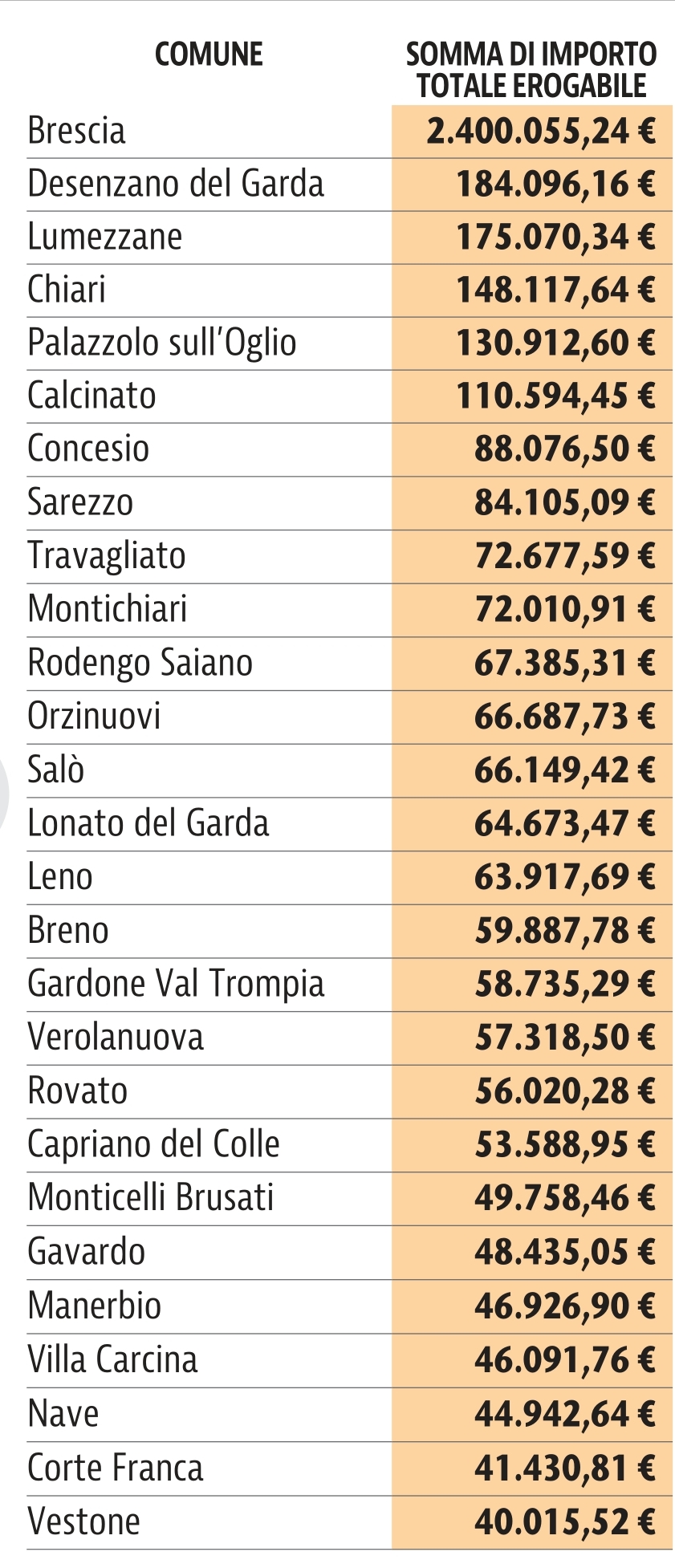 | COMUNE | SOMMA DI IMPORTO TOTALE EROGABILE |
|---|---|
| Brescia | 2.400.055,24 € |
| Desenzano del Garda | 184.096,16 € |
| Lumezzane | 175.070,34 € |
| Chiari | 148.117,64 € |
| Palazzolo sull'Oglio | 130.912,60 € |
| Calcinato | 110.594,45 € |
| Concesio | 88.076,50 € |
| Sarezzo | 84.105,09 € |
| Travagliato | 72.677,59 € |
| Montichiari | 72.010,91 € |
| Rodengo Saiano | 67.385,31 € |
| Orzinuovi | 66.687,73 € |
| Salò | 66.149,42 € |
| Lonato del Garda | 64.673,47 € |
| Leno | 63.917,69 € |
| Breno | 59.887,78 € |
| Gardone Val Trompia | 58.735,29 € |
| Verolanuova | 57.318,50 € |
| Rovato | 56.020,28 € |
| Capriano del Colle | 53.588,95 € |
| Monticelli Brusati | 49.758,46 € |
| Gavardo | 48.435,05 € |
| Manerbio | 46.926,90 € |
| Villa Carcina | 46.091,76 € |
| Nave | 44.942,64 € |
| Corte Franca | 41.430,81 € |
| Vestone | 40.015,52 € |